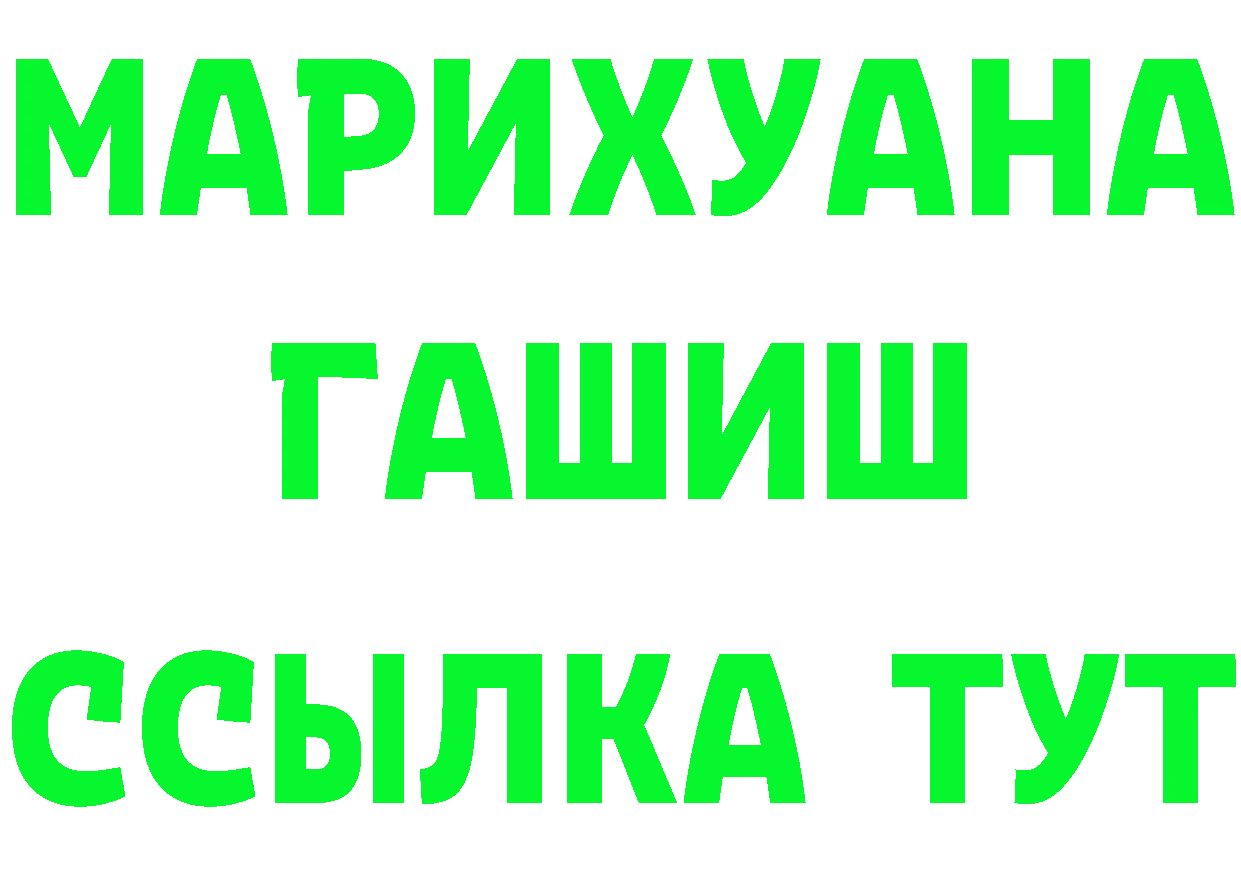 МАРИХУАНА
ГАШИШ
ССЫЛКА ТУТ